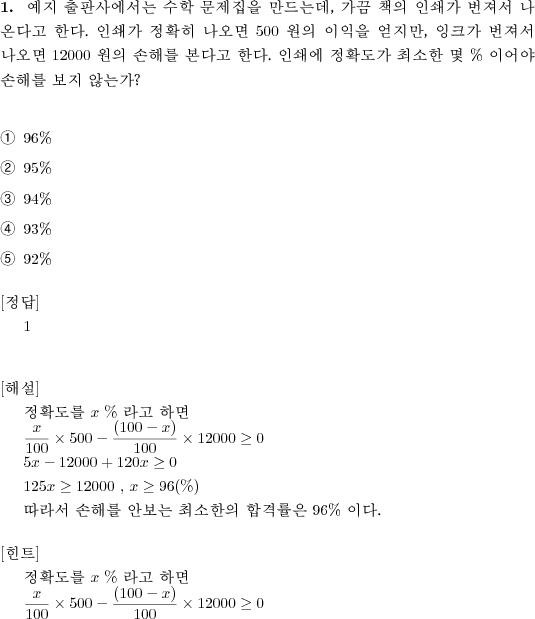 **1.** 예지 출판사에서는 수학 문제집을 만드는데, 가끔 책의 인쇄가 번져서 나온다고 한다. 인쇄가 정확히 나오면 500 원의 이익을 얻지만, 잉크가 번져서 나오면 12000 원의 손해를 본다고 한다. 인쇄에 정확도가 최소한 몇 % 이어야 손해를 보지 않는가?

① 96%

② 95%

③ 94%

④ 93%

⑤ 92%

[정답]

1

[해설]

정확도를 $x$ % 라고 하면

$\frac{x}{100} \times 500 - \frac{(100-x)}{100} \times 12000 \geq 0$

$5x - 12000 + 120x \geq 0$

$125x \geq 12000$ , $x \geq 96(\%)$

따라서 손해를 안보는 최소한의 합격률은 96% 이다.

[힌트]

정확도를 $x$ % 라고 하면

$\frac{x}{100} \times 500 - \frac{(100-x)}{100} \times 12000 \geq 0$